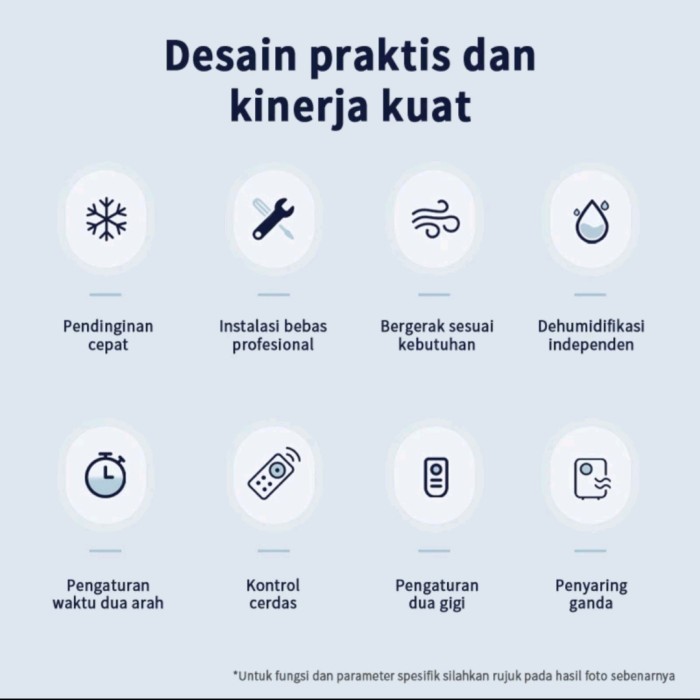 Desain praktis dan kinerja kuat

Pendinginan cepat

Instalasi bebas profesional

Bergerak sesuai kebutuhan

Dehumidifikasi independen

Pengaturan waktu dua arah

Kontrol cerdas

Pengaturan dua gigi

Penyaring ganda

*Untuk fungsi dan parameter spesifik silahkan rujuk pada hasil foto sebenarnya